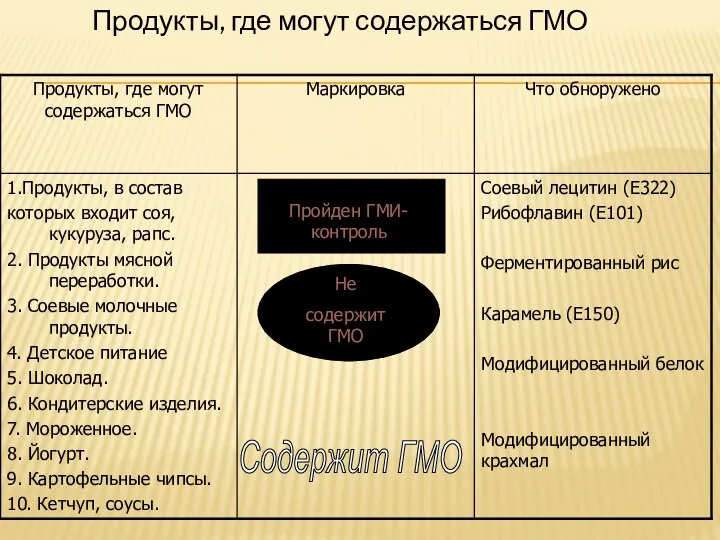 Продукты, где могут содержаться ГМО

| Продукты, где могут содержаться ГМО | Маркировка | Что обноружено |
|---|---|---|
| 1.Продукты, в состав которых входит соя, кукуруза, рапс. 2. Продукты мясной переработки. 3. Соевые молочные продукты. 4. Детское питание 5. Шоколад. 6. Кондитерские изделия. 7. Мороженное. 8. Йогурт. 9. Картофельные чипсы. 10. Кетчуп, соусы. | Пройден ГМИ-контроль Не содержит ГМО Содержит ГМО | Соевый лецитин (Е322) Рибофлавин (Е101) Ферментированный рис Карамель (Е150) Модифицированный белок Модифицированный крахмал |